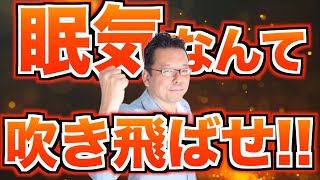 眠気なんて
吹き飛ばせ!!